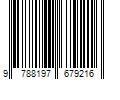 9 788197 679216